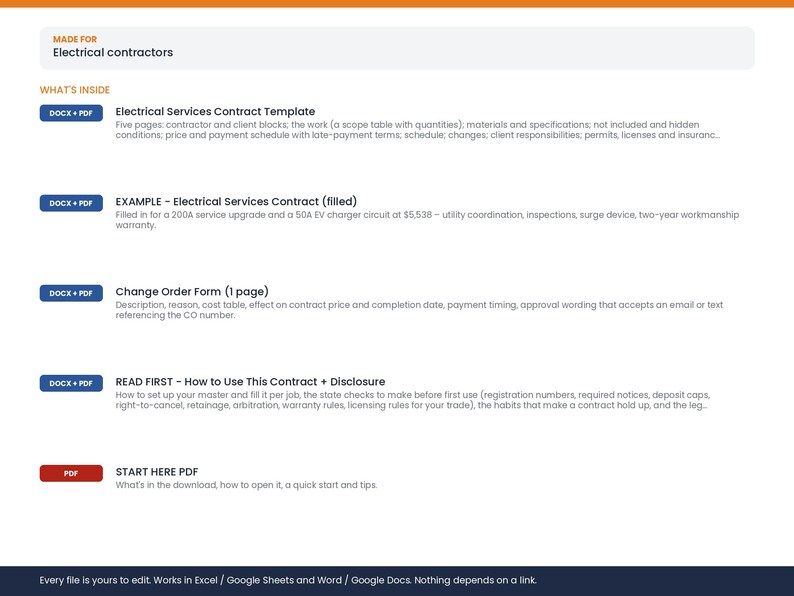 MADE FOR
Electrical contractors

WHAT'S INSIDE

DOCX + PDF

Electrical Services Contract Template
Five pages: contractor and client blocks; the work (a scope table with quantities); materials and specifications; not included and hidden conditions; price and payment schedule with late-payment terms; schedule; changes; client responsibilities; permits, licenses and insuranc...

DOCX + PDF

EXAMPLE - Electrical Services Contract (filled)
Filled in for a 200A service upgrade and a 50A EV charger circuit at $5,538 – utility coordination, inspections, surge device, two-year workmanship warranty.

DOCX + PDF

Change Order Form (1 page)
Description, reason, cost table, effect on contract price and completion date, payment timing, approval wording that accepts an email or text referencing the CO number.

DOCX + PDF

READ FIRST - How to Use This Contract + Disclosure
How to set up your master and fill it per job, the state checks to make before first use (registration numbers, required notices, deposit caps, right-to-cancel, retainage, arbitration, warranty rules, licensing rules for your trade), the habits that make a contract hold up, and the leg...

PDF

START HERE PDF
What's in the download, how to open it, a quick start and tips.

Every file is yours to edit. Works in Excel / Google Sheets and Word / Google Docs. Nothing depends on a link.